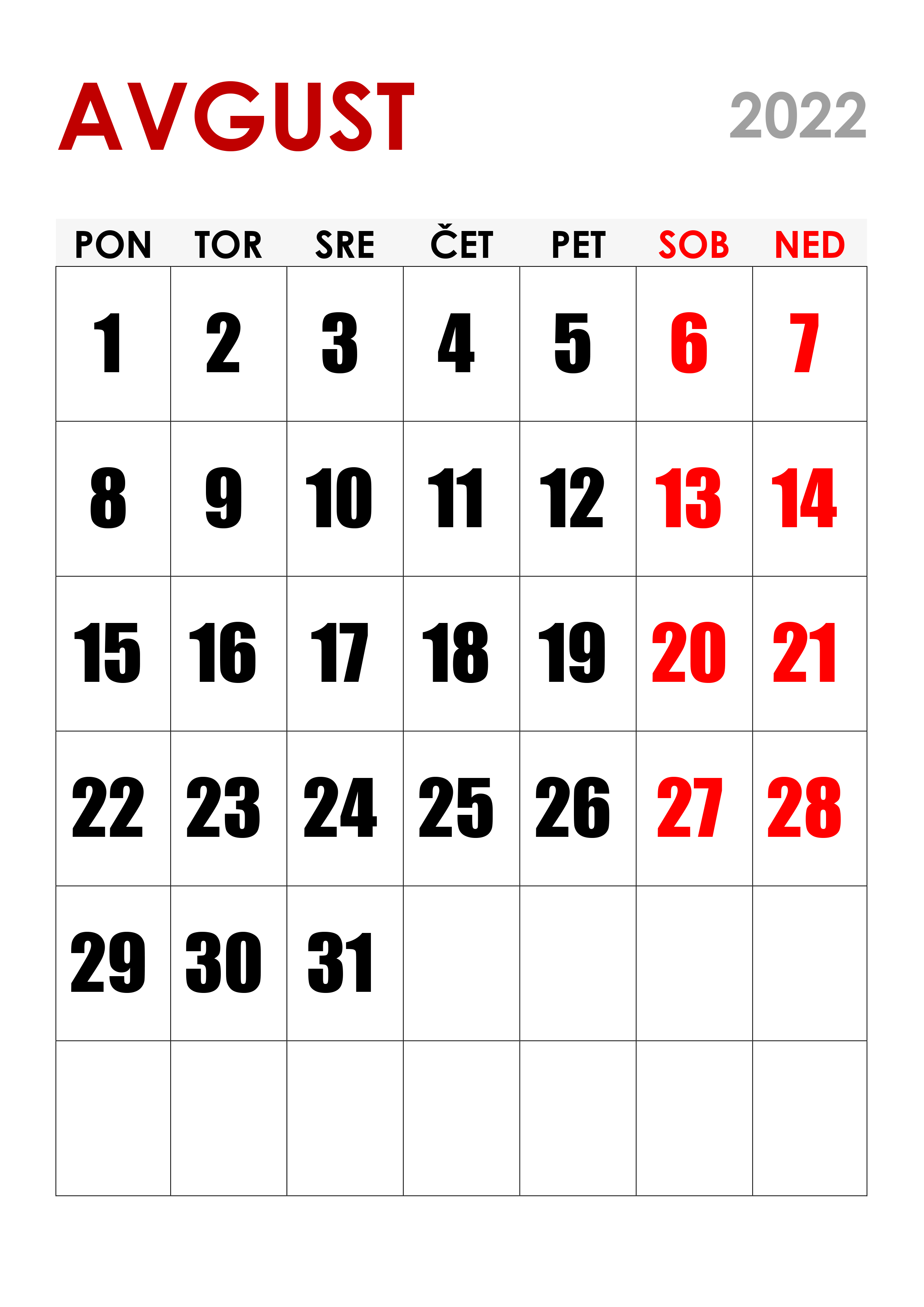 AVGUST 2022

| PON | TOR | SRE | ČET | PET | SOB | NED |
|---|---|---|---|---|---|---|
| 1 | 2 | 3 | 4 | 5 | 6 | 7 |
| 8 | 9 | 10 | 11 | 12 | 13 | 14 |
| 15 | 16 | 17 | 18 | 19 | 20 | 21 |
| 22 | 23 | 24 | 25 | 26 | 27 | 28 |
| 29 | 30 | 31 | | | | |
| | | | | | | |